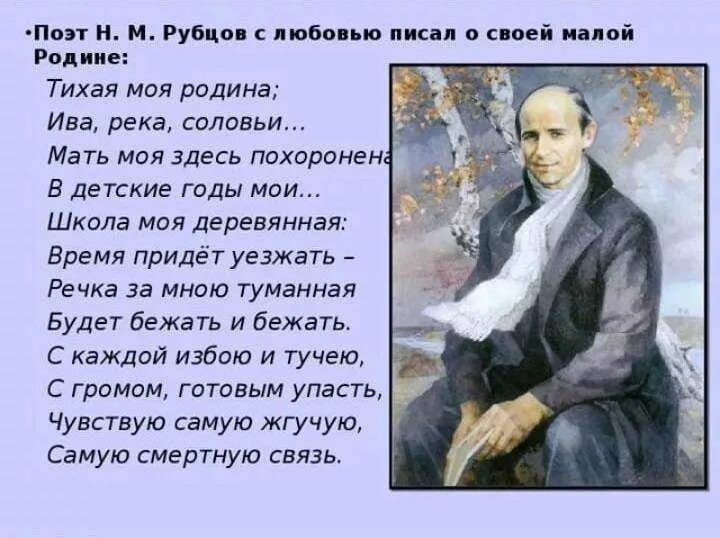 •Поэт Н. М. Рубцов с любовью писал о своей малой Родине:

Тихая моя родина;
Ива, река, соловьи...
Мать моя здесь похоронена
В детские годы мои...
Школа моя деревянная:
Время придёт уезжать –
Речка за мною туманная
Будет бежать и бежать.
С каждой избою и тучею,
С громом, готовым упасть,
Чувствую самую жгучую,
Самую смертную связь.